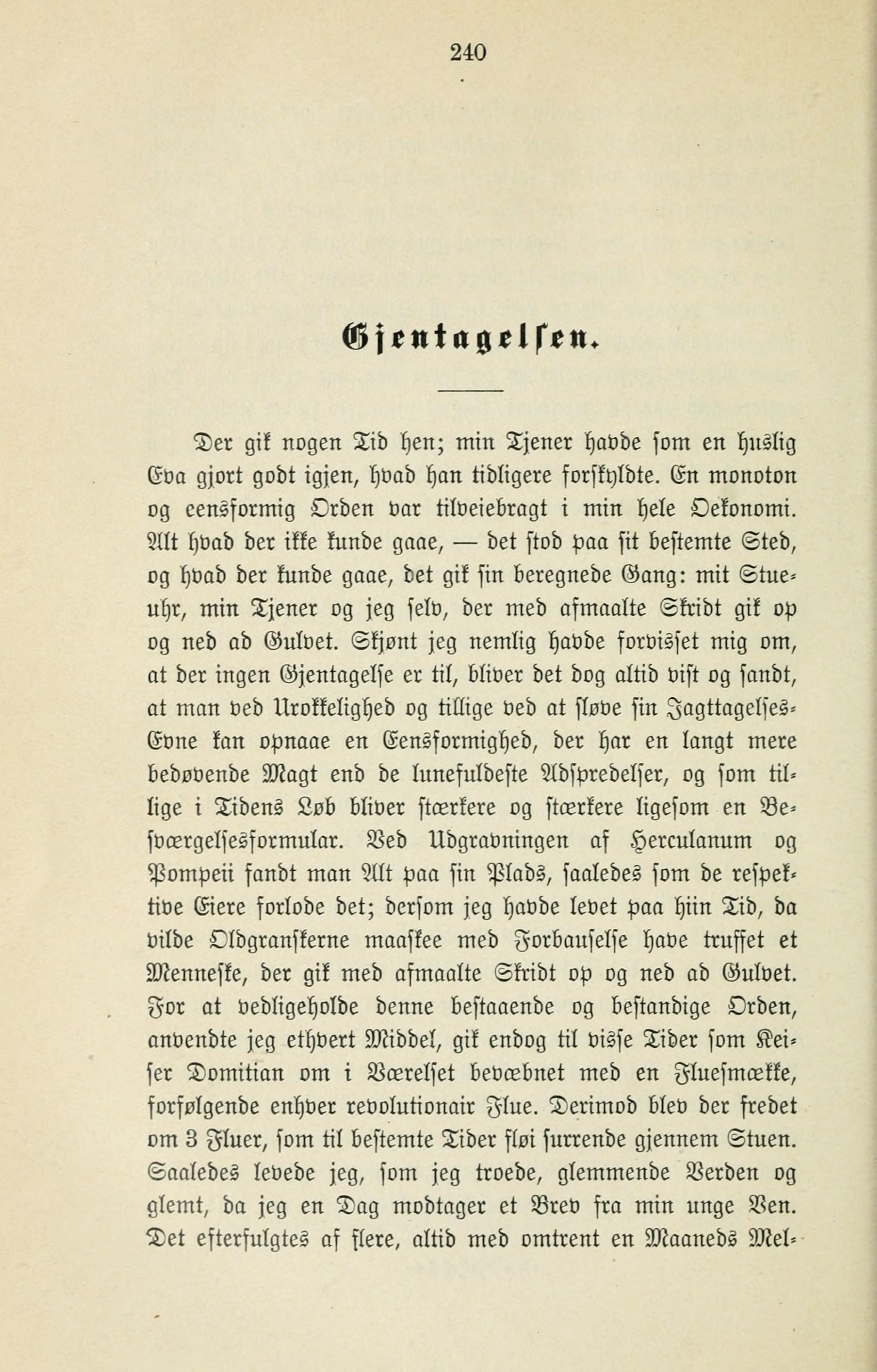 240

Gjentagelsen.

Der gik nogen Tid hen; min Tjener havde som en huslig Eva gjort godt igjen, hvad han tidligere forskyldte. En monoton og eensformig Orden var tilveiebragt i min hele Oekonomi. Alt hvad der ikke kunde gaae, — det stod paa sit bestemte Sted, og hvad der kunde gaae, det gik sin beregnede Gang: mit Stueuhr, min Tjener og jeg selv, der med afmaalte Skridt gik op og ned ad Gulvet. Skjønt jeg nemlig havde forvisset mig om, at der ingen Gjentagelse er til, bliver det dog altid vist og sandt, at man ved Urokkelighed og tillige ved at sløve sin Jagttagelses-Evne kan opnaae en Eensformighed, der har en langt mere bedøvende Magt end de lunefuldeste Adspredelser, og som tillige i Tidens Løb bliver stærkere og stærkere ligesom en Besværgelsesformular. Ved Udgravningen af Herculanum og Pompeii fandt man Alt paa sin Plads, saaledes som de respektive Eiere forlode det; dersom jeg havde levet paa hiin Tid, da vilde Oldgranskerne maaskee med Forbauselse have truffet et Menneske, der gik med afmaalte Skridt op og ned ad Gulvet. For at vedligeholde denne bestaaende og bestandige Orden, anvendte jeg ethvert Middel, gik endog til visse Tider som Keiser Domitian om i Værelset bevæbnet med en Fluesmække, forfølgende enhver revolutionair Flue. Derimod blev der fredet om 3 Fluer, som til bestemte Tider fløi surrende gjennem Stuen. Saaledes levede jeg, som jeg troede, glemmende Verden og glemt, da jeg en Dag modtager et Brev fra min unge Ven. Det efterfulgtes af flere, altid med omtrent en Maaneds Mel-